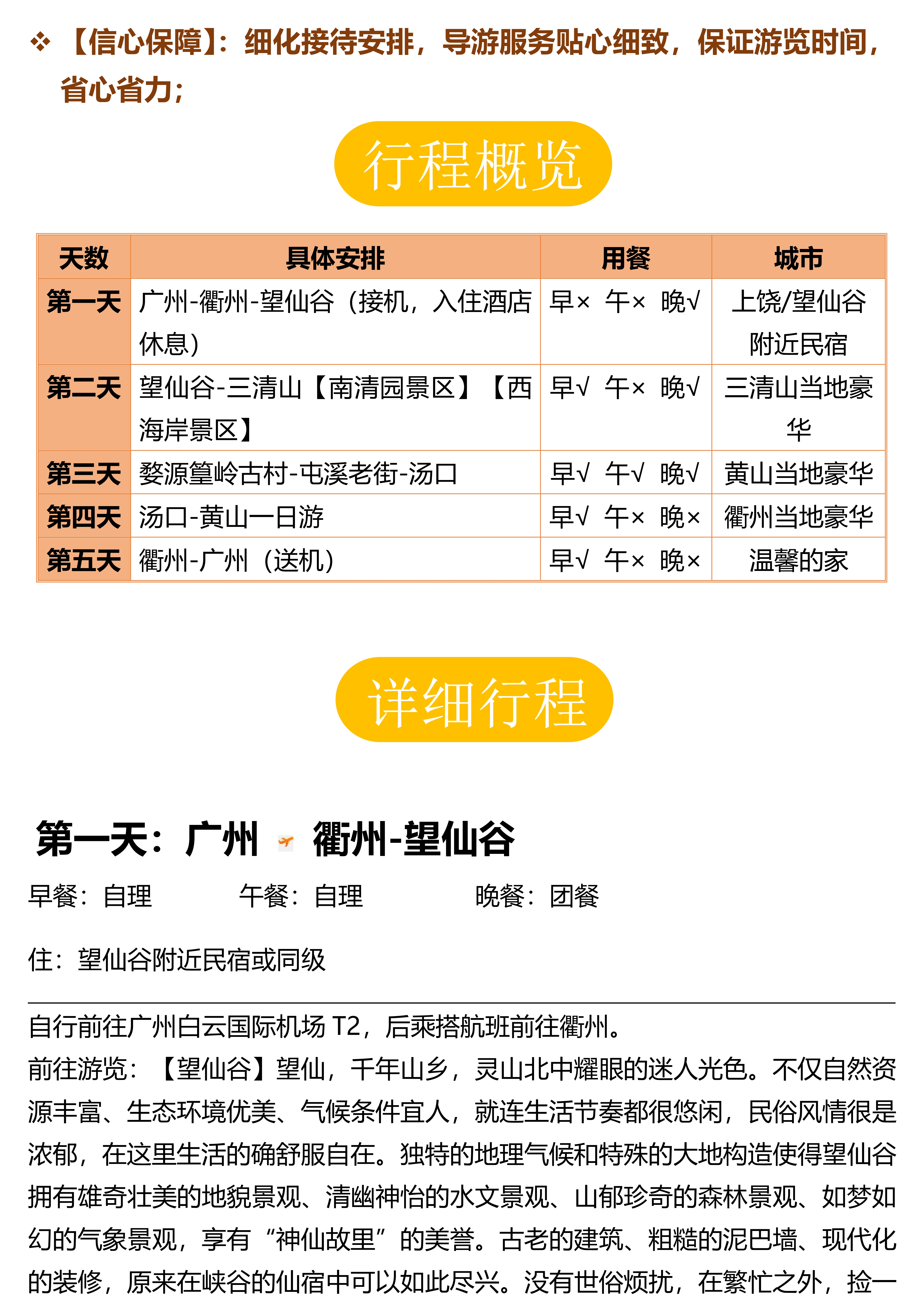 ❖ 【信心保障】:细化接待安排,导游服务贴心细致,保证游览时间,省心省力;

行程概览

| 天数 | 具体安排 | 用餐 | 城市 |
|---|---|---|---|
| 第一天 | 广州-衢州-望仙谷(接机,入住酒店休息) | 早× 午× 晚√ | 上饶/望仙谷附近民宿 |
| 第二天 | 望仙谷-三清山【南清园景区】【西海岸景区】 | 早√ 午× 晚√ | 三清山当地豪华 |
| 第三天 | 婺源篁岭古村-屯溪老街-汤口 | 早√ 午√ 晚√ | 黄山当地豪华 |
| 第四天 | 汤口-黄山一日游 | 早√ 午× 晚× | 衢州当地豪华 |
| 第五天 | 衢州-广州(送机) | 早√ 午× 晚× | 温馨的家 |

详细行程

第一天:广州 衢州-望仙谷

早餐:自理 午餐:自理 晚餐:团餐

住:望仙谷附近民宿或同级

自行前往广州白云国际机场T2,后乘搭航班前往衢州。

前往游览:【望仙谷】望仙,千年山乡,灵山北中耀眼的迷人光色。不仅自然资源丰富、生态环境优美、气候条件宜人,就连生活节奏都很悠闲,民俗风情很是浓郁,在这里生活的确舒服自在。独特的地理气候和特殊的大地构造使得望仙谷拥有雄奇壮美的地貌景观、清幽神怡的水文景观、山郁珍奇的森林景观、如梦如幻的气象景观,享有“神仙故里”的美誉。古老的建筑、粗糙的泥巴墙、现代化的装修,原来在峡谷的仙宿中可以如此尽兴。没有世俗烦扰,在繁忙之外,捡一